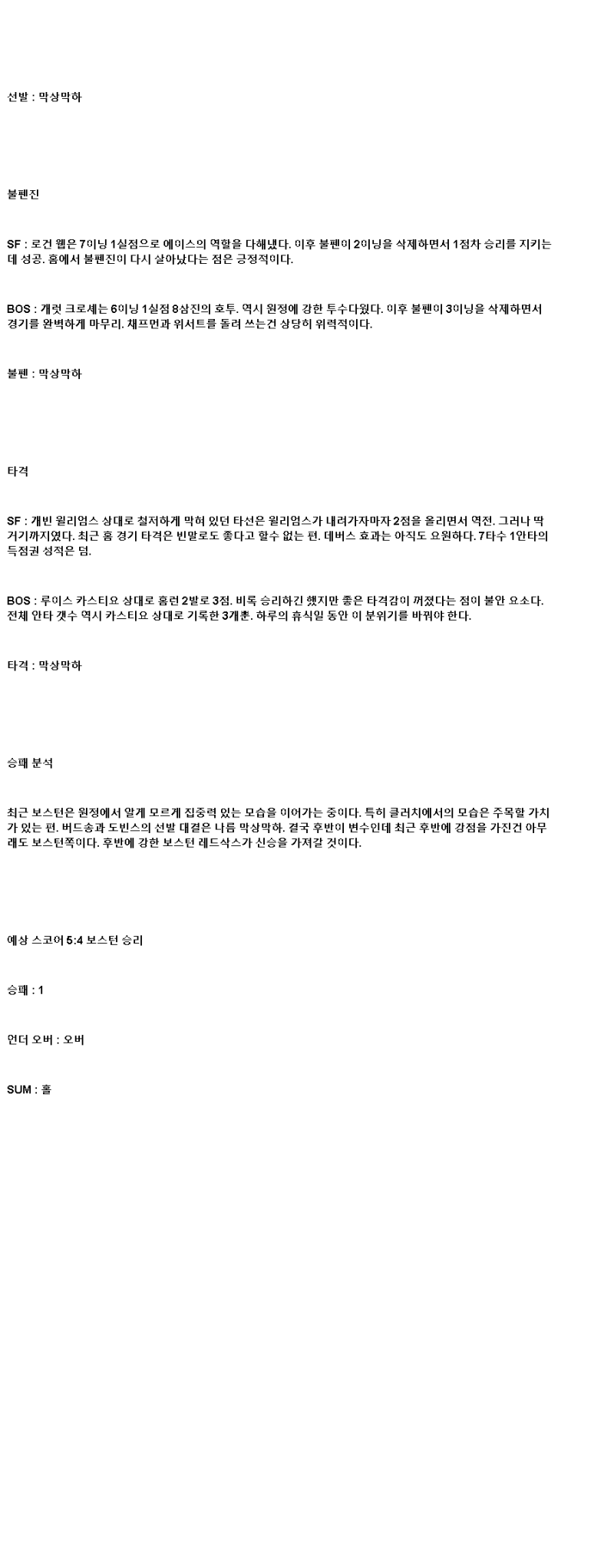 선발 : 막상막하

불펜진

SF : 로건 웹은 7이닝 1실점으로 에이스의 역할을 다해냈다. 이후 불펜이 2이닝을 삭제하면서 1점차 승리를 지키는데 성공. 홈에서 불펜진이 다시 살아났다는 점은 긍정적이다.

BOS : 개럿 크로셰는 6이닝 1실점 8삼진의 호투. 역시 원정에 강한 투수다웠다. 이후 불펜이 3이닝을 삭제하면서 경기를 완벽하게 마무리. 채프먼과 위서트를 돌려 쓰는건 상당히 위력적이다.

불펜 : 막상막하

타격

SF : 개빈 윌리엄스 상대로 철저하게 막혀 있던 타선은 윌리엄스가 내려가자마자 2점을 올리면서 역전. 그러나 딱 거기까지였다. 최근 홈 경기 타격은 빈말로도 좋다고 할수 없는 편. 데버스 효과는 아직도 요원하다. 7타수 1안타의 득점권 성적은 덤.

BOS : 루이스 카스티요 상대로 홈런 2발로 3점. 비록 승리하긴 했지만 좋은 타격감이 꺼졌다는 점이 불안 요소다. 전체 안타 갯수 역시 카스티요 상대로 기록한 3개뿐. 하루의 휴식일 동안 이 분위기를 바꿔야 한다.

타격 : 막상막하

승패 분석

최근 보스턴은 원정에서 알게 모르게 집중력 있는 모습을 이어가는 중이다. 특히 클러치에서의 모습은 주목할 가치가 있는 편. 버드송과 도빈스의 선발 대결은 나름 막상막하. 결국 후반이 변수인데 최근 후반에 강점을 가진건 아무래도 보스턴쪽이다. 후반에 강한 보스턴 레드삭스가 신승을 가져갈 것이다.

예상 스코어 5:4 보스턴 승리

승패 : 1

언더 오버 : 오버

SUM : 홀